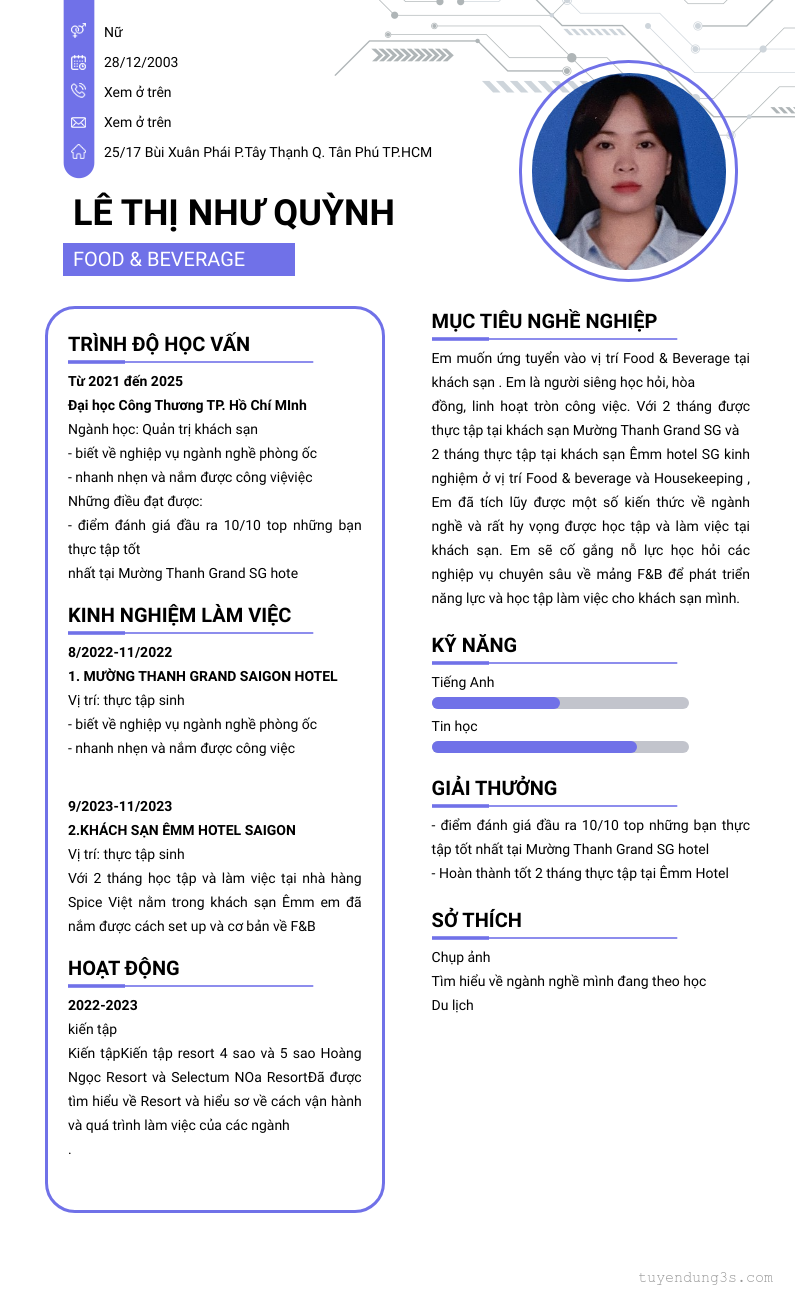 Nữ
28/12/2003
Xem ở trên
Xem ở trên
25/17 Bùi Xuân Phái P.Tây Thạnh Q. Tân Phú TP.HCM

LÊ THỊ NHƯ QUỲNH

FOOD & BEVERAGE

TRÌNH ĐỘ HỌC VẤN

Từ 2021 đến 2025
Đại học Công Thương TP. Hồ Chí MInh
Ngành học: Quản trị khách sạn
- biết về nghiệp vụ ngành nghề phòng ốc
- nhanh nhẹn và nắm được công việviệc
Những điều đạt được:
- điểm đánh giá đầu ra 10/10 top những bạn thực tập tốt
nhất tại Mường Thanh Grand SG hote

KINH NGHIỆM LÀM VIỆC

8/2022-11/2022
1. MƯỜNG THANH GRAND SAIGON HOTEL
Vị trí: thực tập sinh
- biết về nghiệp vụ ngành nghề phòng ốc
- nhanh nhẹn và nắm được công việc

9/2023-11/2023
2.KHÁCH SẠN ÊMM HOTEL SAIGON
Vị trí: thực tập sinh
Với 2 tháng học tập và làm việc tại nhà hàng Spice Việt nằm trong khách sạn Êmm em đã nắm được cách set up và cơ bản về F&B

HOẠT ĐỘNG

2022-2023
kiến tập
Kiến tậpKiến tập resort 4 sao và 5 sao Hoàng Ngọc Resort và Selectum NOa ResortĐã được tìm hiểu về Resort và hiểu sơ về cách vận hành và quá trình làm việc của các ngành
.

MỤC TIÊU NGHỀ NGHIỆP

Em muốn ứng tuyển vào vị trí Food & Beverage tại khách sạn . Em là người siêng học hỏi, hòa
đồng, linh hoạt tròn công việc. Với 2 tháng được thực tập tại khách sạn Mường Thanh Grand SG và 2 tháng thực tập tại khách sạn Êmm hotel SG kinh nghiệm ở vị trí Food & beverage và Housekeeping , Em đã tích lũy được một số kiến thức về ngành nghề và rất hy vọng được học tập và làm việc tại khách sạn. Em sẽ cố gắng nỗ lực học hỏi các nghiệp vụ chuyên sâu về mảng F&B để phát triển năng lực và học tập làm việc cho khách sạn mình.

KỸ NĂNG

Tiếng Anh
Tin học

GIẢI THƯỞNG

- điểm đánh giá đầu ra 10/10 top những bạn thực tập tốt nhất tại Mường Thanh Grand SG hotel
- Hoàn thành tốt 2 tháng thực tập tại Êmm Hotel

SỞ THÍCH

Chụp ảnh
Tìm hiểu về ngành nghề mình đang theo học
Du lịch

tuyendung3s.com